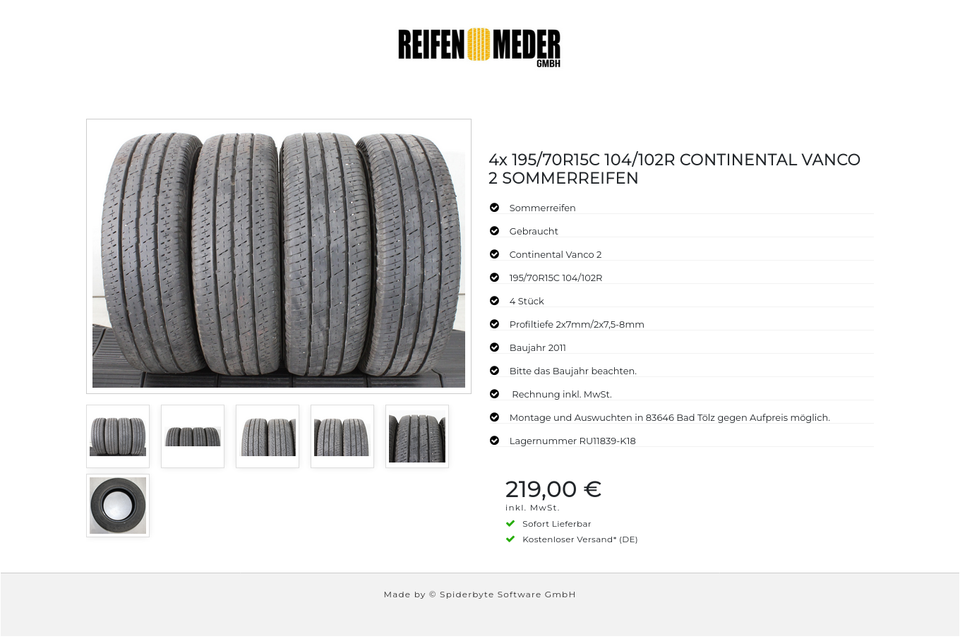 REIFEN MEDER GMBH

4x 195/70R15C 104/102R CONTINENTAL VANCO 2 SOMMERREIFEN

Sommerreifen

Gebraucht

Continental Vanco 2

195/70R15C 104/102R

4 Stück

Profiltiefe 2x7mm/2x7,5-8mm

Baujahr 2011

Bitte das Baujahr beachten.

Rechnung inkl. MwSt.

Montage und Auswuchten in 83646 Bad Tölz gegen Aufpreis möglich.

Lagernummer RU11839-K18

219,00 €
inkl. MwSt.

Sofort Lieferbar

Kostenloser Versand* (DE)

Made by © Spiderbyte Software GmbH